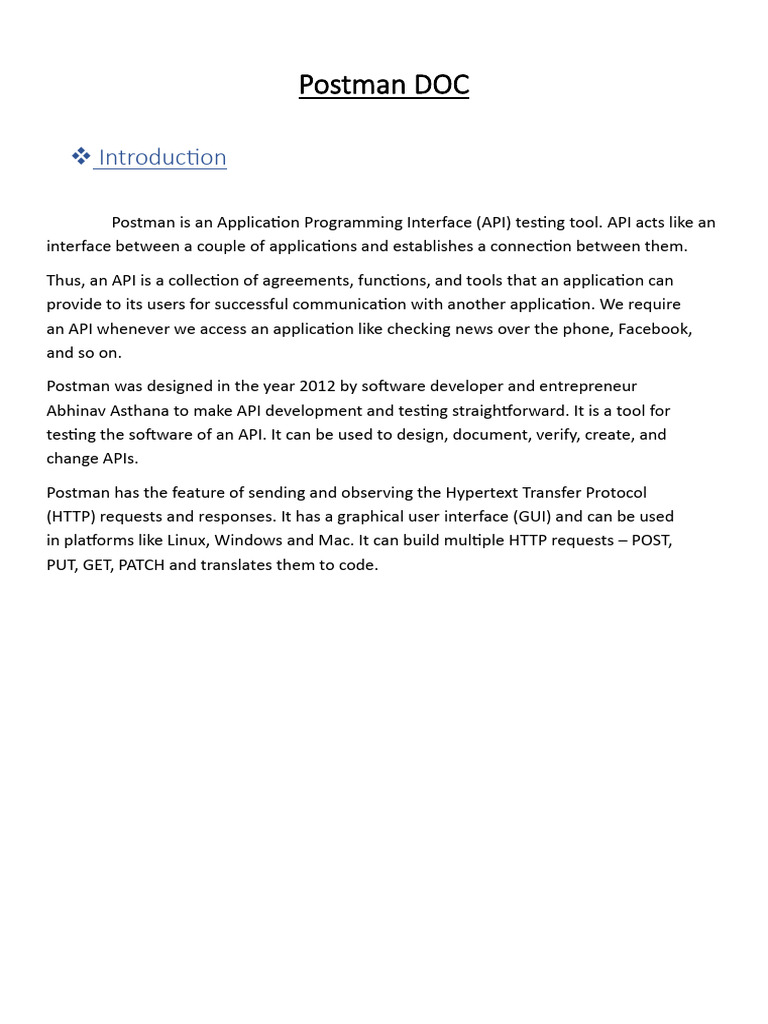 Postman DOC

❖ Introduction

Postman is an Application Programming Interface (API) testing tool. API acts like an interface between a couple of applications and establishes a connection between them.

Thus, an API is a collection of agreements, functions, and tools that an application can provide to its users for successful communication with another application. We require an API whenever we access an application like checking news over the phone, Facebook, and so on.

Postman was designed in the year 2012 by software developer and entrepreneur Abhinav Asthana to make API development and testing straightforward. It is a tool for testing the software of an API. It can be used to design, document, verify, create, and change APIs.

Postman has the feature of sending and observing the Hypertext Transfer Protocol (HTTP) requests and responses. It has a graphical user interface (GUI) and can be used in platforms like Linux, Windows and Mac. It can build multiple HTTP requests – POST, PUT, GET, PATCH and translates them to code.